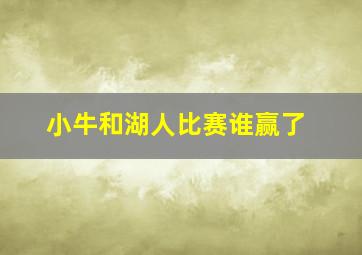 小牛和湖人比赛谁赢了